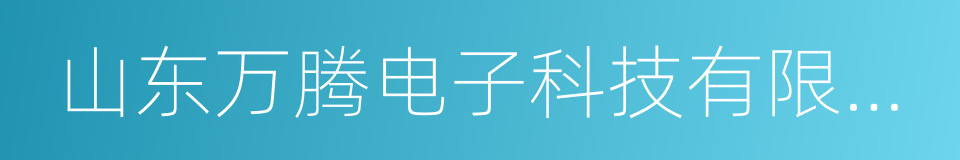 山东万腾电子科技有限...